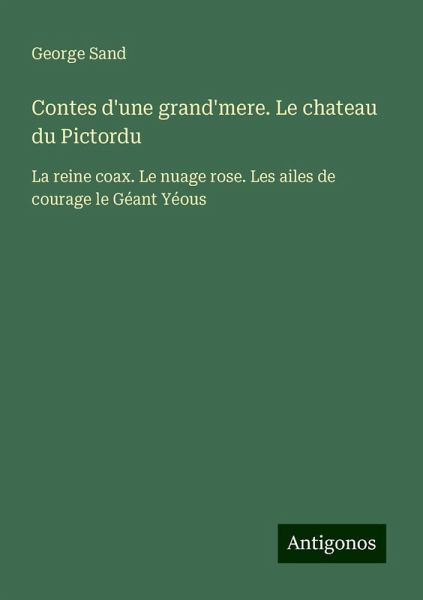 George Sand

Contes d'une grand'mere. Le chateau du Pictordu

La reine coax. Le nuage rose. Les ailes de courage le Géant Yéous

Antigonos